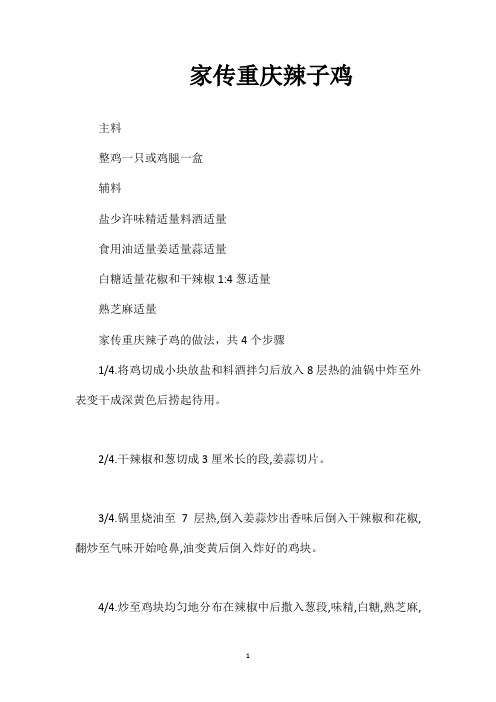 家传重庆辣子鸡

主料

整鸡一只或鸡腿一盒

辅料

盐少许味精适量料酒适量

食用油适量姜适量蒜适量

白糖适量花椒和干辣椒 1:4 葱适量

熟芝麻适量

家传重庆辣子鸡的做法，共 4 个步骤

1/4.将鸡切成小块放盐和料酒拌匀后放入 8 层热的油锅中炸至外表变干成深黄色后捞起待用。

2/4.干辣椒和葱切成 3 厘米长的段,姜蒜切片。

3/4.锅里烧油至 7 层热,倒入姜蒜炒出香味后倒入干辣椒和花椒,翻炒至气味开始呛鼻,油变黄后倒入炸好的鸡块。

4/4.炒至鸡块均匀地分布在辣椒中后撒入葱段,味精,白糖,熟芝麻,

1